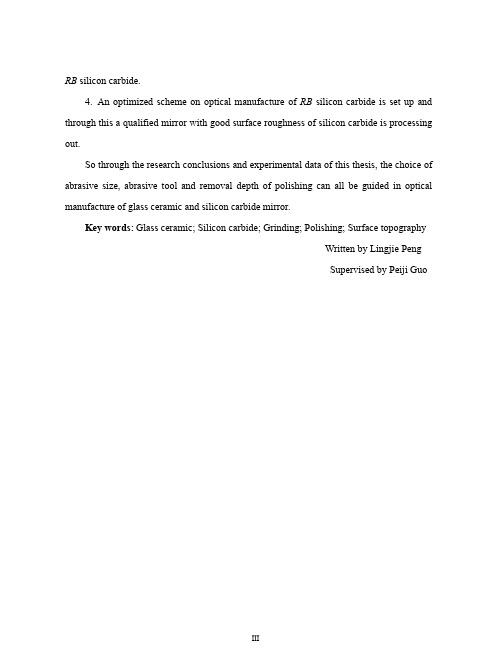 RB silicon carbide.

4. An optimized scheme on optical manufacture of RB silicon carbide is set up and through this a qualified mirror with good surface roughness of silicon carbide is processing out.

So through the research conclusions and experimental data of this thesis, the choice of abrasive size, abrasive tool and removal depth of polishing can all be guided in optical manufacture of glass ceramic and silicon carbide mirror.

Key words: Glass ceramic; Silicon carbide; Grinding; Polishing; Surface topography

Written by Lingjie Peng

Supervised by Peiji Guo

III